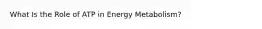 What Is the Role of ATP in Energy Metabolism?